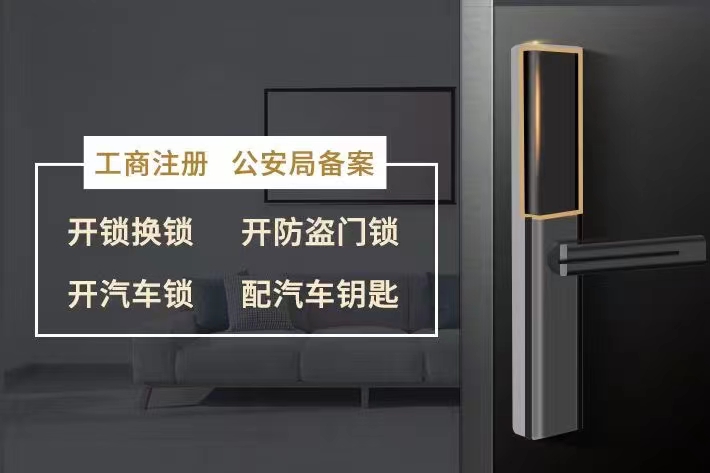 工商注册　公安局备案

开锁换锁　开防盗门锁

开汽车锁　配汽车钥匙